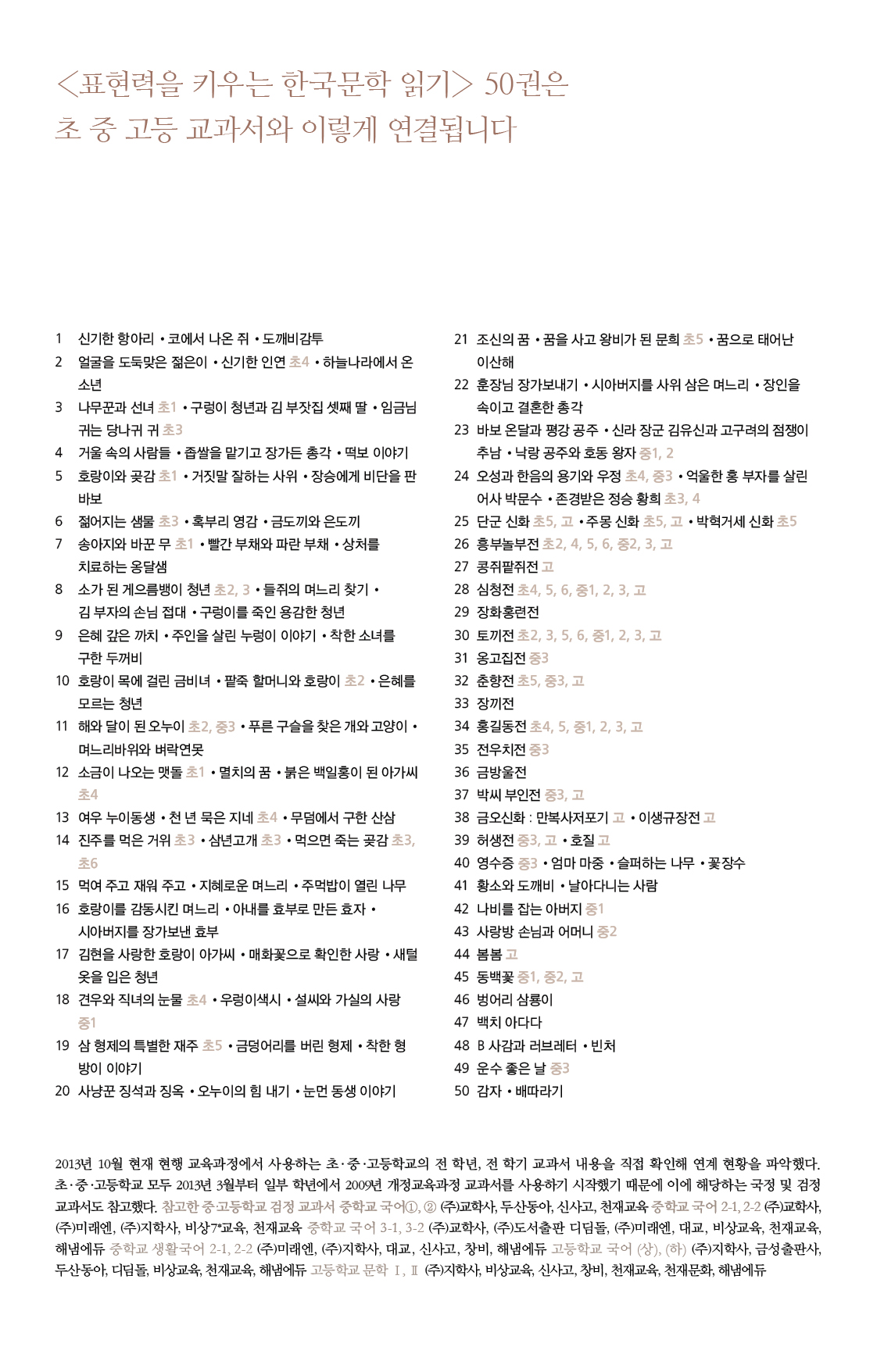 <표현력을 키우는 한국문학 읽기> 50권은
초 중 고등 교과서와 이렇게 연결됩니다

1 신기한 항아리 • 코에서 나온 쥐 • 도깨비감투
2 얼굴을 도둑맞은 젊은이 • 신기한 인연 초4 • 하늘나라에서 온 소년
3 나무꾼과 선녀 초1 • 구렁이 청년과 김 부잣집 셋째 딸 • 임금님 귀는 당나귀 귀 초3
4 거울 속의 사람들 • 좁쌀을 맡기고 장가든 총각 • 떡보 이야기
5 호랑이와 곶감 초1 • 거짓말 잘하는 사위 • 장승에게 비단을 판 바보
6 젊어지는 샘물 초3 • 혹부리 영감 • 금도끼와 은도끼
7 송아지와 바꾼 무 초1 • 빨간 부채와 파란 부채 • 상처를 치료하는 옹달샘
8 소가 된 게으름뱅이 청년 초2, 3 • 들쥐의 며느리 찾기 • 김 부자의 손님 접대 • 구렁이를 죽인 용감한 청년
9 은혜 갚은 까치 • 주인을 살린 누렁이 이야기 • 착한 소녀를 구한 두꺼비
10 호랑이 목에 걸린 금비녀 • 팥죽 할머니와 호랑이 초2 • 은혜를 모르는 청년
11 해와 달이 된 오누이 초2, 중3 • 푸른 구슬을 찾은 개와 고양이 • 며느리바위와 벼락연못
12 소금이 나오는 맷돌 초1 • 멸치의 꿈 • 붉은 백일홍이 된 아가씨 초4
13 여우 누이동생 • 천 년 묵은 지네 초4 • 무덤에서 구한 산삼
14 진주를 먹은 거위 초3 • 삼년고개 초3 • 먹으면 죽는 곶감 초3, 초6
15 먹여 주고 재워 주고 • 지혜로운 며느리 • 주먹밥이 열린 나무
16 호랑이를 감동시킨 며느리 • 아내를 효부로 만든 효자 • 시아버지를 장가보낸 효부
17 김현을 사랑한 호랑이 아가씨 • 매화꽃으로 확인한 사랑 • 새털 옷을 입은 청년
18 견우와 직녀의 눈물 초4 • 우렁이색시 • 설씨와 가실의 사랑 중1
19 삼 형제의 특별한 재주 초5 • 금덩어리를 버린 형제 • 착한 형 방이 이야기
20 사냥꾼 징석과 징옥 • 오누이의 힘 내기 • 눈먼 동생 이야기

21 조신의 꿈 • 꿈을 사고 왕비가 된 문희 초5 • 꿈으로 태어난 이산해
22 훈장님 장가보내기 • 시아버지를 사위 삼은 며느리 • 장인을 속이고 결혼한 총각
23 바보 온달과 평강 공주 • 신라 장군 김유신과 고구려의 점쟁이 추남 • 낙랑 공주와 호동 왕자 중1, 2
24 오성과 한음의 용기와 우정 초4, 중3 • 억울한 홍 부자를 살린 어사 박문수 • 존경받은 정승 황희 초3, 4
25 단군 신화 초5, 고 • 주몽 신화 초5, 고 • 박혁거세 신화 초5
26 흥부놀부전 초2, 4, 5, 6, 중2, 3, 고
27 콩쥐팥쥐전 고
28 심청전 초4, 5, 6, 중1, 2, 3, 고
29 장화홍련전
30 토끼전 초2, 3, 5, 6, 중1, 2, 3, 고
31 옹고집전 중3
32 춘향전 초5, 중3, 고
33 장끼전
34 홍길동전 초4, 5, 중1, 2, 3, 고
35 전우치전 중3
36 금방울전
37 박씨 부인전 중3, 고
38 금오신화 : 만복사저포기 고 • 이생규장전 고
39 허생전 중3, 고 • 호질 고
40 영수증 중3 • 엄마 마중 • 슬퍼하는 나무 • 꽃장수
41 황소와 도깨비 • 날아다니는 사람
42 나비를 잡는 아버지 중1
43 사랑방 손님과 어머니 중2
44 봄봄 고
45 동백꽃 중1, 중2, 고
46 벙어리 삼룡이
47 백치 아다다
48 B 사감과 러브레터 • 빈처
49 운수 좋은 날 중3
50 감자 • 배따라기

2013년 10월 현재 현행 교육과정에서 사용하는 초·중·고등학교의 전 학년, 전 학기 교과서 내용을 직접 확인해 연계 현황을 파악했다. 초·중·고등학교 모두 2013년 3월부터 일부 학년에서 2009년 개정교육과정 교과서를 사용하기 시작했기 때문에 이에 해당하는 국정 및 검정 교과서도 참고했다. 참고한 중고등학교 검정 교과서 중학교 국어①, ② (주)교학사, 두산동아, 신사고, 천재교육 중학교 국어 2-1, 2-2 (주)교학사, (주)미래엔, (주)지학사, 비상7*교육, 천재교육 중학교 국어 3-1, 3-2 (주)교학사, (주)도서출판 디딤돌, (주)미래엔, 대교, 비상교육, 천재교육, 해냄에듀 중학교 생활국어 2-1, 2-2 (주)미래엔, (주)지학사, 대교, 신사고, 창비, 해냄에듀 고등학교 국어 (상), (하) (주)지학사, 금성출판사, 두산동아, 디딤돌, 비상교육, 천재교육, 해냄에듀 고등학교 문학 Ⅰ, Ⅱ (주)지학사, 비상교육, 신사고, 창비, 천재교육, 천재문화, 해냄에듀